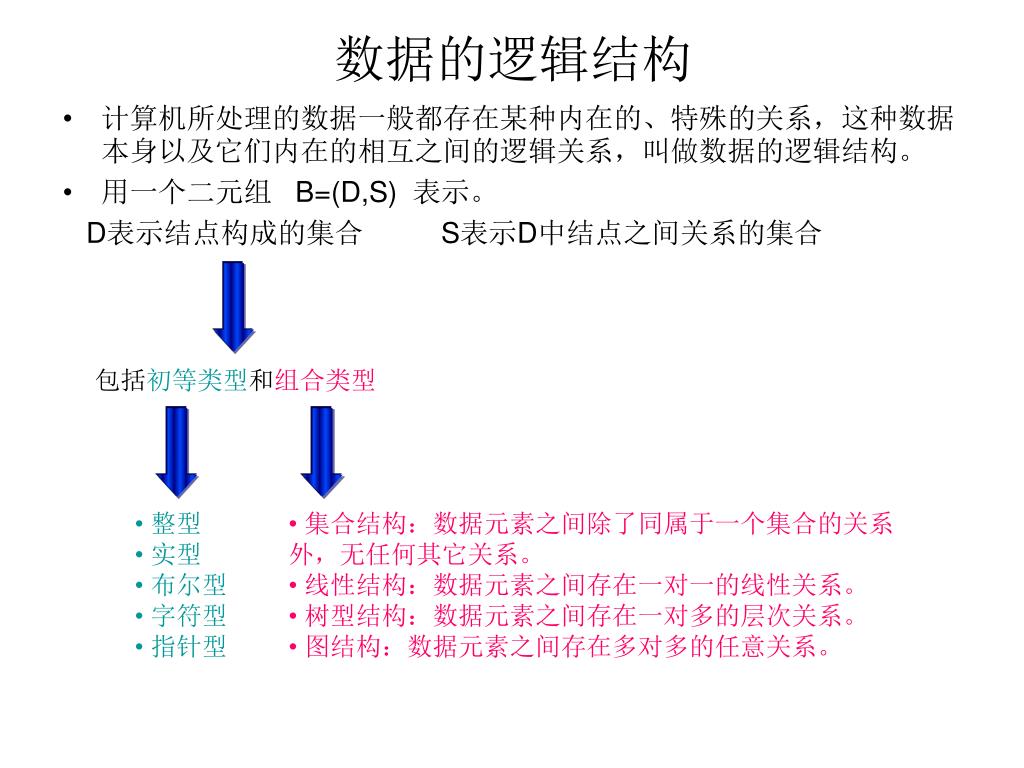 数据的逻辑结构

• 计算机所处理的数据一般都存在某种内在的、特殊的关系，这种数据本身以及它们内在的相互之间的逻辑关系，叫做数据的逻辑结构。

• 用一个二元组 B=(D,S) 表示。

D表示结点构成的集合　　S表示D中结点之间关系的集合

包括初等类型和组合类型

• 整型
• 实型
• 布尔型
• 字符型
• 指针型

• 集合结构：数据元素之间除了同属于一个集合的关系外，无任何其它关系。
• 线性结构：数据元素之间存在一对一的线性关系。
• 树型结构：数据元素之间存在一对多的层次关系。
• 图结构：数据元素之间存在多对多的任意关系。